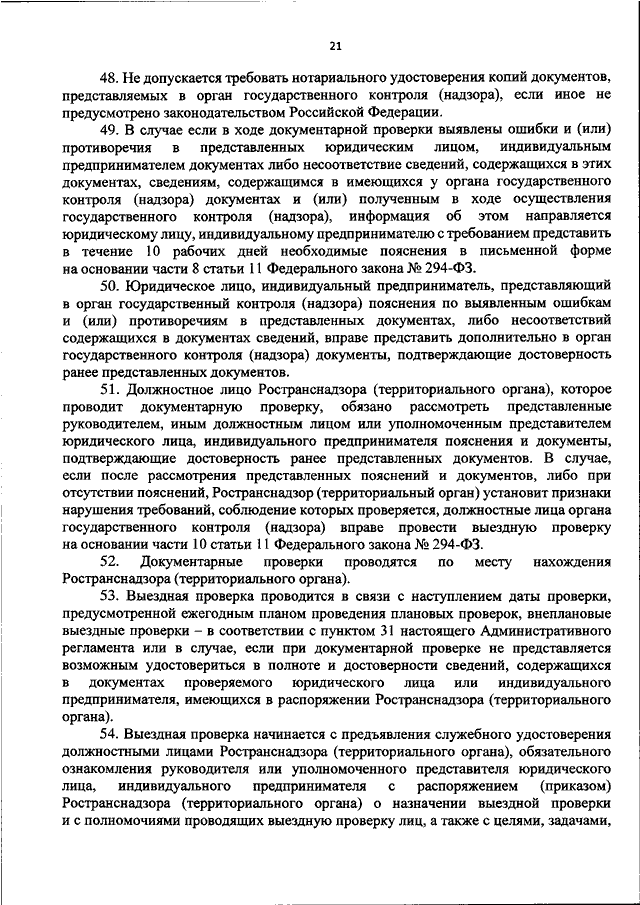 21

48. Не допускается требовать нотариального удостоверения копий документов, представляемых в орган государственного контроля (надзора), если иное не предусмотрено законодательством Российской Федерации.

49. В случае если в ходе документарной проверки выявлены ошибки и (или) противоречия в представленных юридическим лицом, индивидуальным предпринимателем документах либо несоответствие сведений, содержащихся в этих документах, сведениям, содержащимся в имеющихся у органа государственного контроля (надзора) документах и (или) полученным в ходе осуществления государственного контроля (надзора), информация об этом направляется юридическому лицу, индивидуальному предпринимателю с требованием представить в течение 10 рабочих дней необходимые пояснения в письменной форме на основании части 8 статьи 11 Федерального закона № 294-ФЗ.

50. Юридическое лицо, индивидуальный предприниматель, представляющий в орган государственный контроля (надзора) пояснения по выявленным ошибкам и (или) противоречиям в представленных документах, либо несоответствий содержащихся в документах сведений, вправе представить дополнительно в орган государственного контроля (надзора) документы, подтверждающие достоверность ранее представленных документов.

51. Должностное лицо Ространснадзора (территориального органа), которое проводит документарную проверку, обязано рассмотреть представленные руководителем, иным должностным лицом или уполномоченным представителем юридического лица, индивидуального предпринимателя пояснения и документы, подтверждающие достоверность ранее представленных документов. В случае, если после рассмотрения представленных пояснений и документов, либо при отсутствии пояснений, Ространснадзор (территориальный орган) установит признаки нарушения требований, соблюдение которых проверяется, должностные лица органа государственного контроля (надзора) вправе провести выездную проверку на основании части 10 статьи 11 Федерального закона № 294-ФЗ.

52. Документарные проверки проводятся по месту нахождения Ространснадзора (территориального органа).

53. Выездная проверка проводится в связи с наступлением даты проверки, предусмотренной ежегодным планом проведения плановых проверок, внеплановые выездные проверки – в соответствии с пунктом 31 настоящего Административного регламента или в случае, если при документарной проверке не представляется возможным удостовериться в полноте и достоверности сведений, содержащихся в документах проверяемого юридического лица или индивидуального предпринимателя, имеющихся в распоряжении Ространснадзора (территориального органа).

54. Выездная проверка начинается с предъявления служебного удостоверения должностными лицами Ространснадзора (территориального органа), обязательного ознакомления руководителя или уполномоченного представителя юридического лица, индивидуального предпринимателя с распоряжением (приказом) Ространснадзора (территориального органа) о назначении выездной проверки и с полномочиями проводящих выездную проверку лиц, а также с целями, задачами,